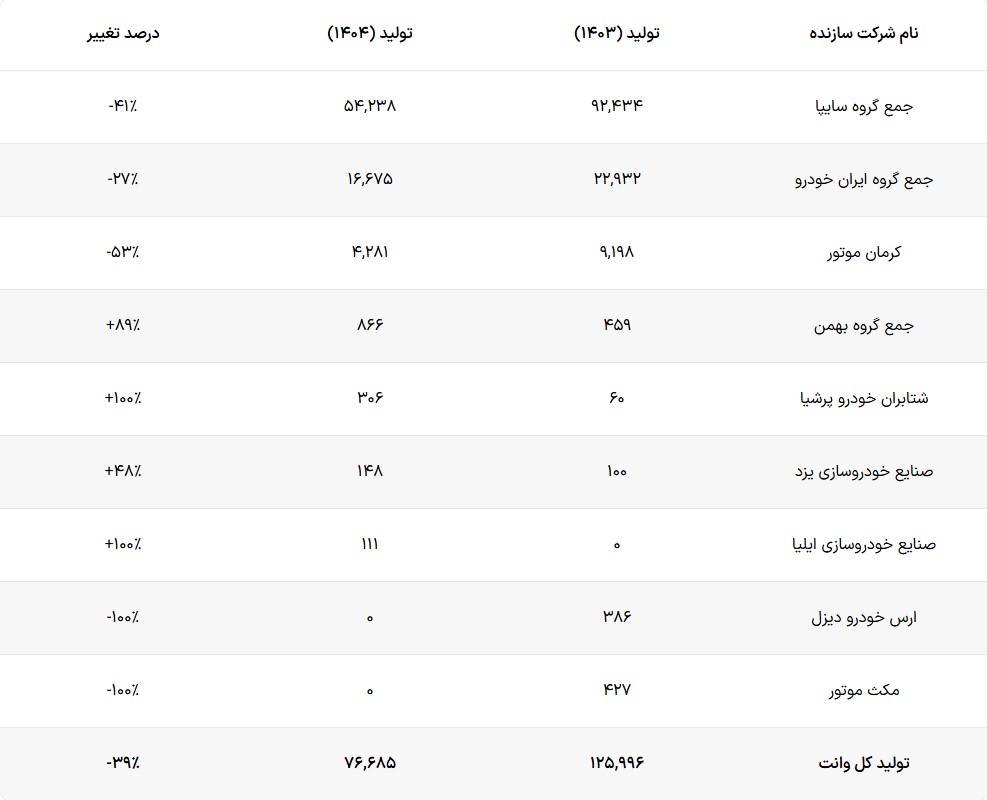 | نام شرکت سازنده | تولید (۱۴۰۳) | تولید (۱۴۰۴) | درصد تغییر |
|---|---|---|---|
| جمع گروه سایپا | ۹۲,۴۳۴ | ۵۴,۲۳۸ | -۴۱٪ |
| جمع گروه ایران خودرو | ۲۲,۹۳۲ | ۱۶,۶۷۵ | -۲۷٪ |
| کرمان موتور | ۹,۱۹۸ | ۴,۲۸۱ | -۵۳٪ |
| جمع گروه بهمن | ۴۵۹ | ۸۶۶ | +۸۹٪ |
| شتابران خودرو پرشیا | ۶۰ | ۳۰۶ | +۱۰۰٪ |
| صنایع خودروسازی یزد | ۱۰۰ | ۱۴۸ | +۴۸٪ |
| صنایع خودروسازی ایلیا | ۰ | ۱۱۱ | +۱۰۰٪ |
| ارس خودرو دیزل | ۳۸۶ | ۰ | -۱۰۰٪ |
| مکث موتور | ۴۲۷ | ۰ | -۱۰۰٪ |
| تولید کل وانت | ۱۲۵,۹۹۶ | ۷۶,۶۸۵ | -۳۹٪ |